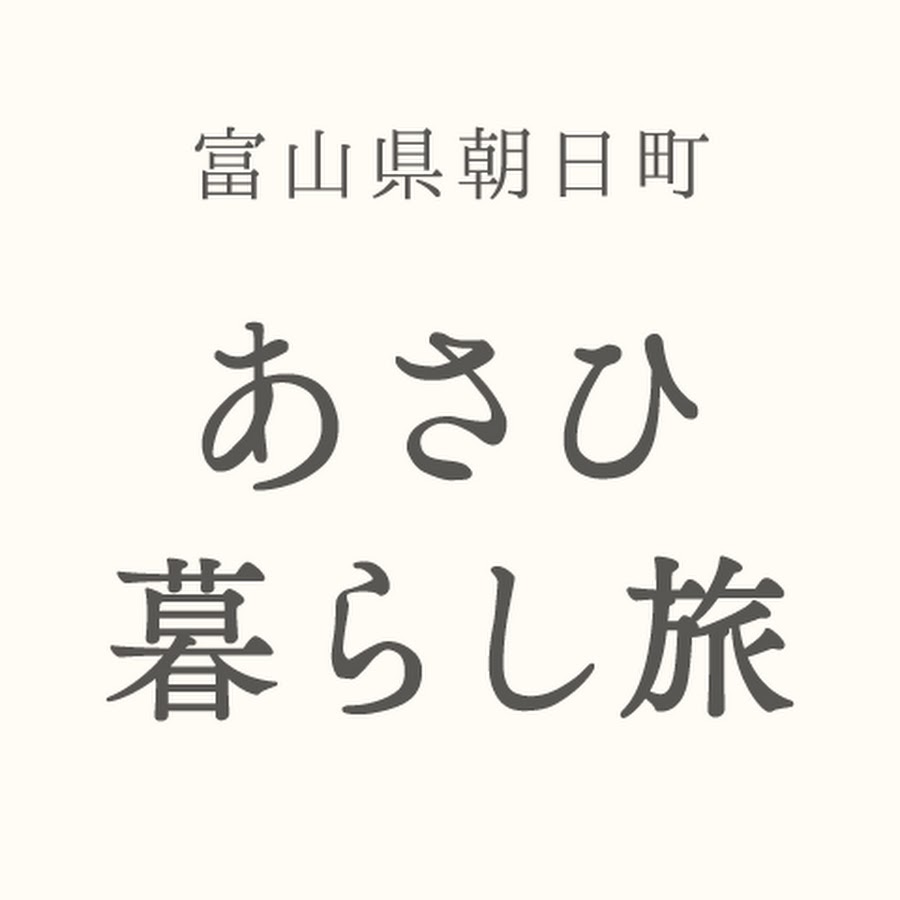 富山県朝日町

あさひ
暮らし旅